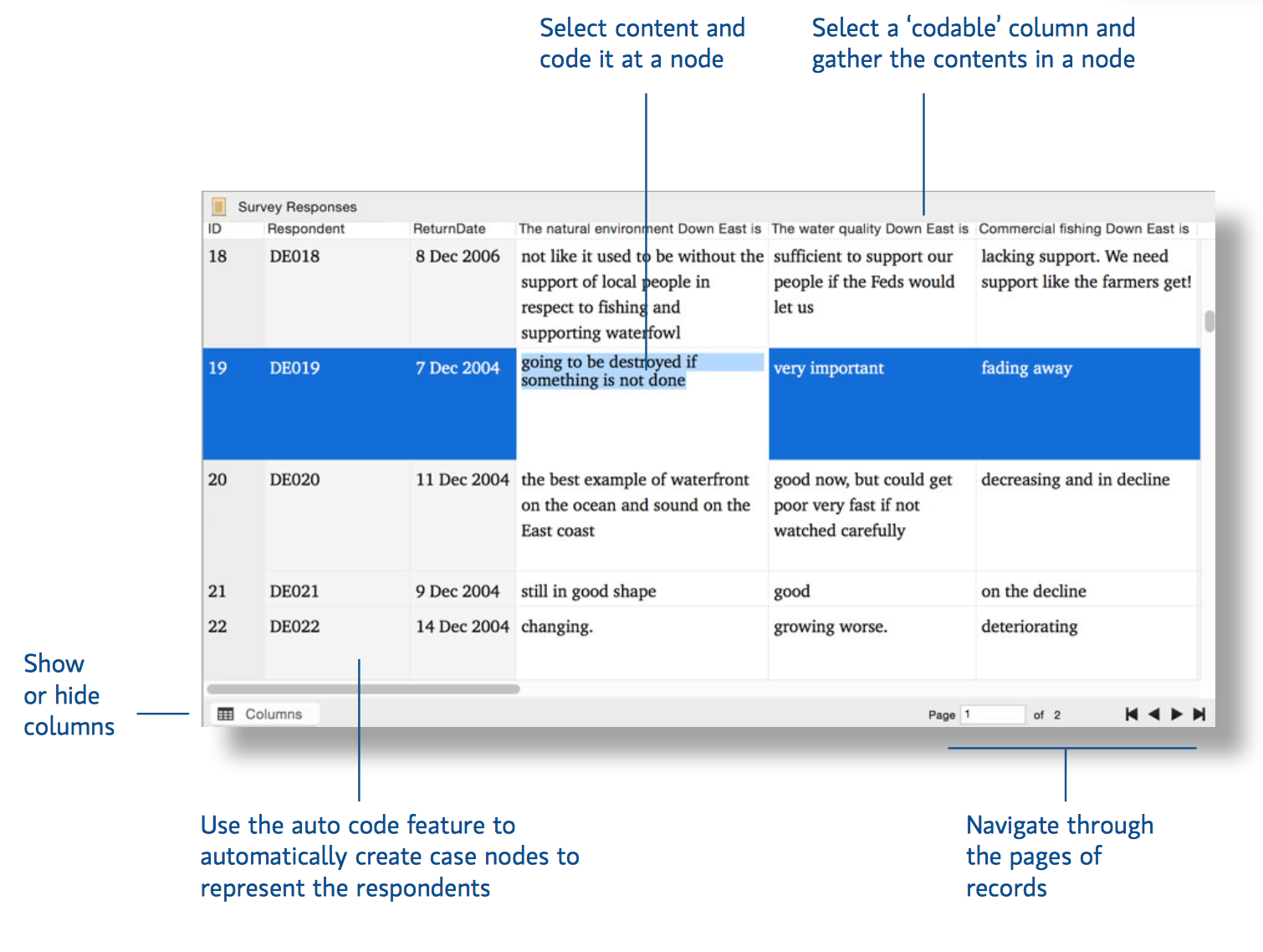 Select content and code it at a node

Select a 'codable' column and gather the contents in a node

Survey Responses

| ID | Respondent | ReturnDate | The natural environment Down East is | The water quality Down East is | Commercial fishing Down East is |
|---|---|---|---|---|---|
| 18 | DE018 | 8 Dec 2006 | not like it used to be without the support of local people in respect to fishing and supporting waterfowl | sufficient to support our people if the Feds would let us | lacking support. We need support like the farmers get! |
| 19 | DE019 | 7 Dec 2004 | going to be destroyed if something is not done | very important | fading away |
| 20 | DE020 | 11 Dec 2004 | the best example of waterfront on the ocean and sound on the East coast | good now, but could get poor very fast if not watched carefully | decreasing and in decline |
| 21 | DE021 | 9 Dec 2004 | still in good shape | good | on the decline |
| 22 | DE022 | 14 Dec 2004 | changing. | growing worse. | deteriorating |

Columns

Page 1 of 2

Show or hide columns

Use the auto code feature to automatically create case nodes to represent the respondents

Navigate through the pages of records